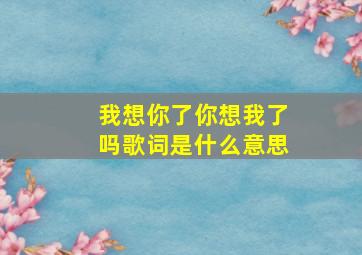 我想你了你想我了吗歌词是什么意思